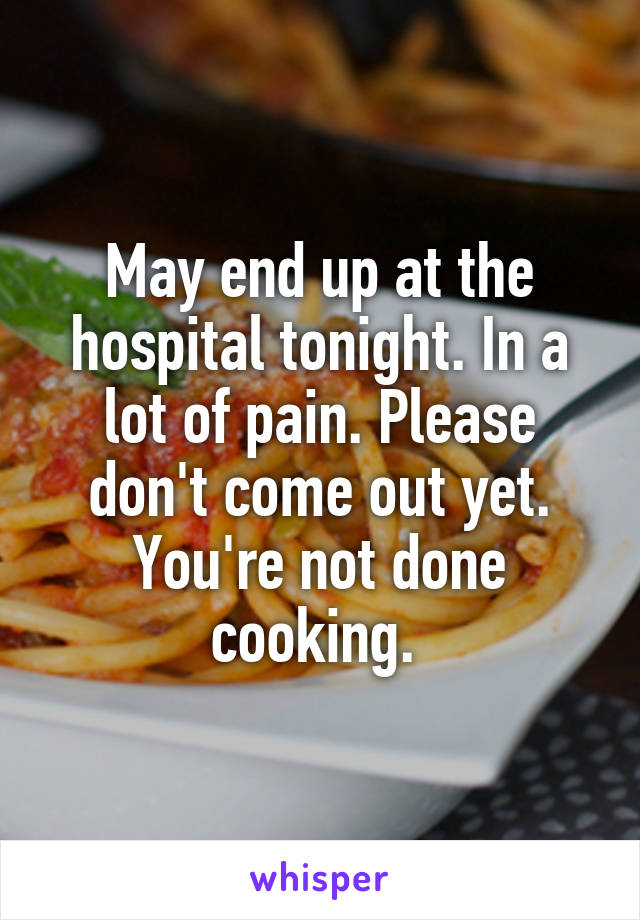 May end up at the hospital tonight. In a lot of pain. Please don't come out yet. You're not done cooking.

whisper